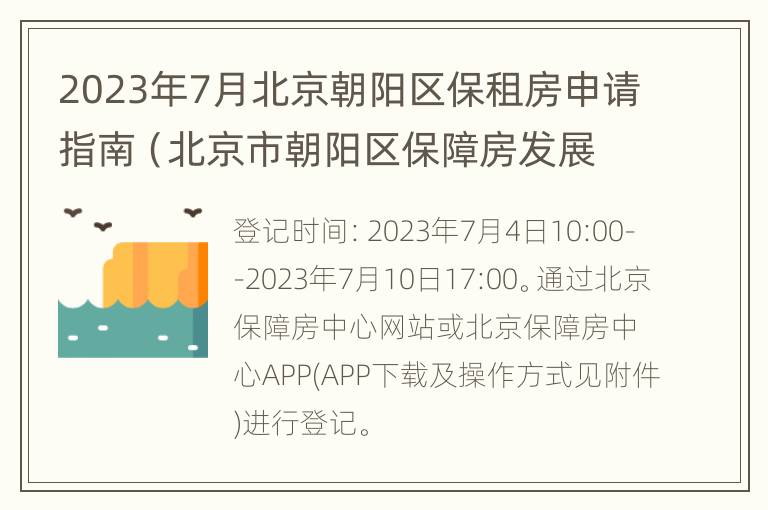 2023年7月北京朝阳区保租房申请指南（北京市朝阳区保障房发展

登记时间: 2023年7月4日10:00--2023年7月10日17:00。通过北京保障房中心网站或北京保障房中心APP(APP下载及操作方式见附件)进行登记。